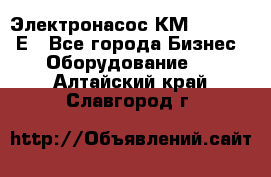 Электронасос КМ Е  Все города Бизнес Оборудование  Алтайский край Славгород г

http://Объявлений.сайт